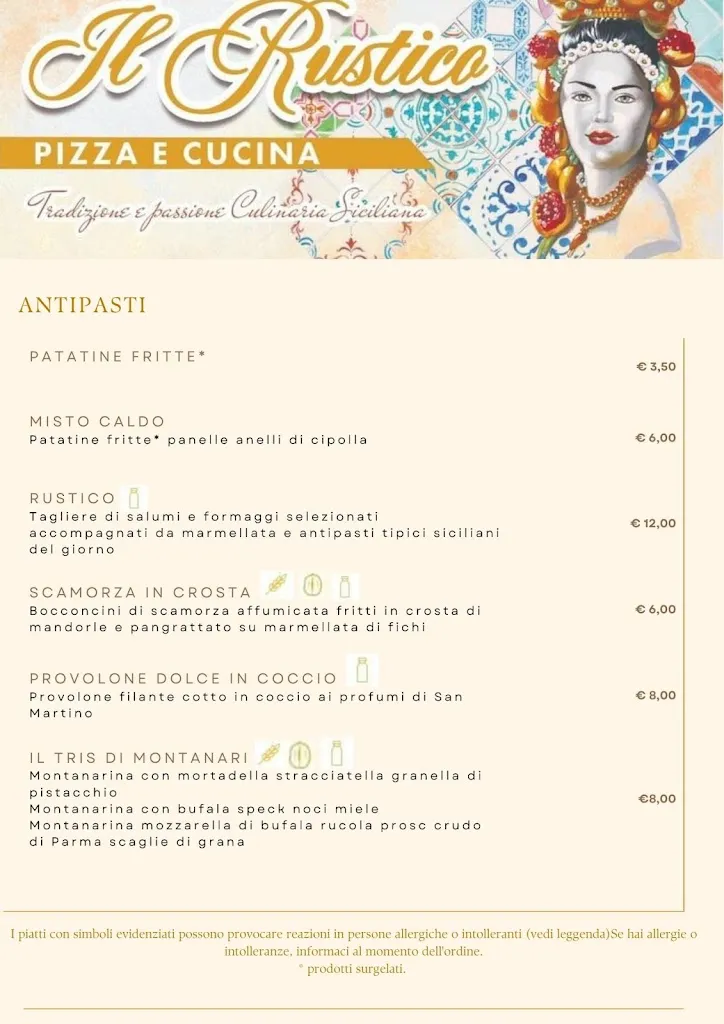 Il Rustico
PIZZA E CUCINA
Tradizione e passione Culinaria Siciliana

ANTIPASTI

PATATINE FRITTE*
€ 3,50

MISTO CALDO
Patatine fritte* panelle anelli di cipolla
€ 6,00

RUSTICO
Tagliere di salumi e formaggi selezionati accompagnati da marmellata e antipasti tipici siciliani del giorno
€ 12,00

SCAMORZA IN CROSTA
Bocconcini di scamorza affumicata fritti in crosta di mandorle e pangrattato su marmellata di fichi
€ 6,00

PROVOLONE DOLCE IN COCCIO
Provolone filante cotto in coccio ai profumi di San Martino
€ 8,00

IL TRIS DI MONTANARI
Montanarina con mortadella stracciatella granella di pistacchio
Montanarina con bufala speck noci miele
Montanarina mozzarella di bufala rucola prosc crudo di Parma scaglie di grana
€8,00

I piatti con simboli evidenziati possono provocare reazioni in persone allergiche o intolleranti (vedi leggenda)Se hai allergie o intolleranze, informaci al momento dell'ordine.
* prodotti surgelati.